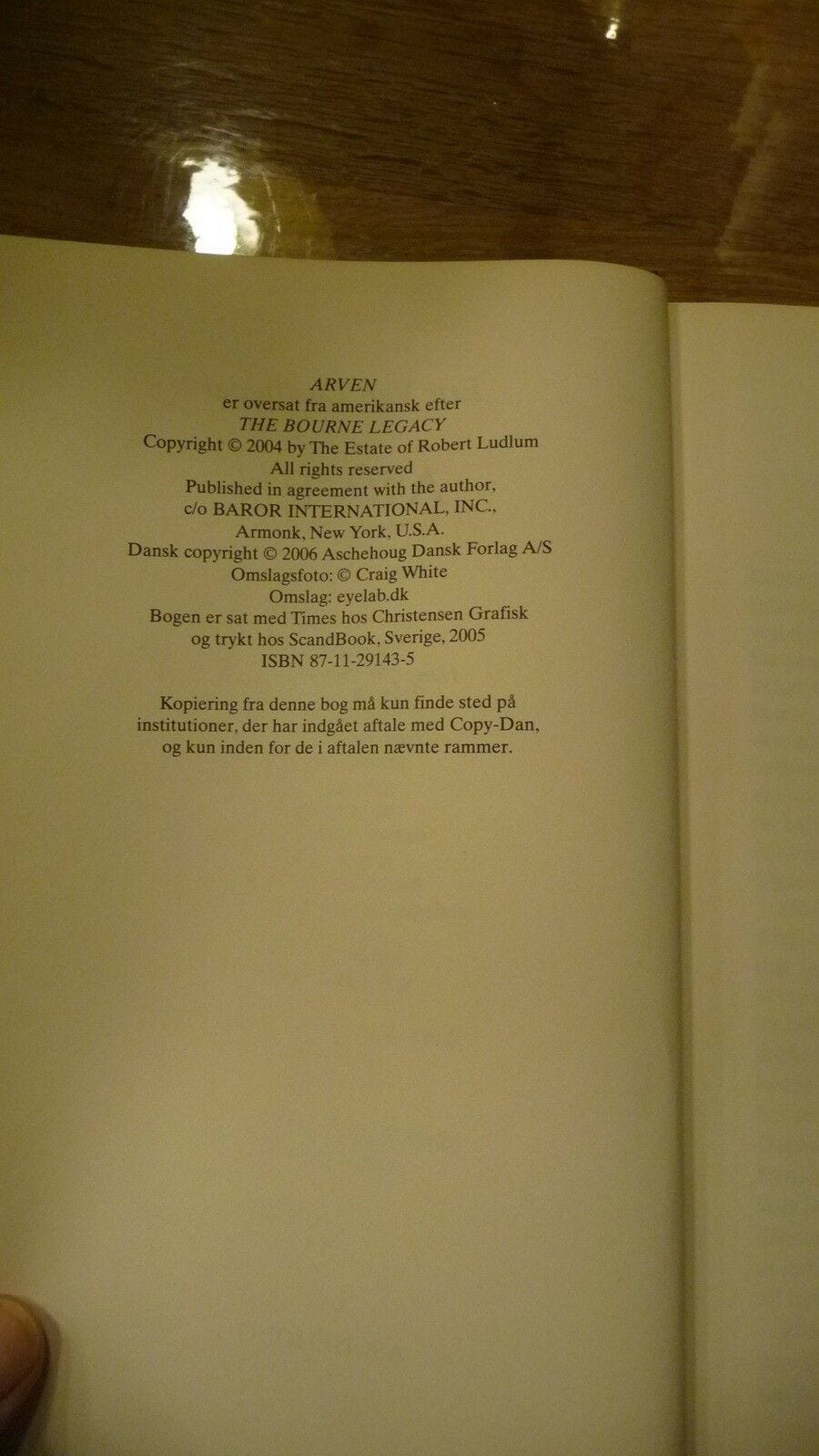 ARVEN
er oversat fra amerikansk efter
THE BOURNE LEGACY
Copyright © 2004 by The Estate of Robert Ludlum
All rights reserved
Published in agreement with the author,
c/o BAROR INTERNATIONAL, INC.,
Armonk, New York, U.S.A.
Dansk copyright © 2006 Aschehoug Dansk Forlag A/S
Omslagsfoto: © Craig White
Omslag: eyelab.dk
Bogen er sat med Times hos Christensen Grafisk
og trykt hos ScandBook, Sverige, 2005
ISBN 87-11-29143-5

Kopiering fra denne bog må kun finde sted på institutioner, der har indgået aftale med Copy-Dan, og kun inden for de i aftalen nævnte rammer.